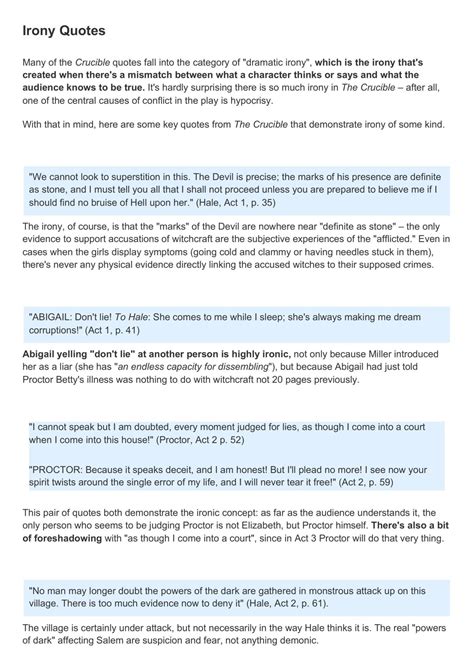 Irony Quotes

Many of the Crucible quotes fall into the category of "dramatic irony", which is the irony that's created when there's a mismatch between what a character thinks or says and what the audience knows to be true. It's hardly surprising there is so much irony in The Crucible – after all, one of the central causes of conflict in the play is hypocrisy.

With that in mind, here are some key quotes from The Crucible that demonstrate irony of some kind.

"We cannot look to superstition in this. The Devil is precise; the marks of his presence are definite as stone, and I must tell you all that I shall not proceed unless you are prepared to believe me if I should find no bruise of Hell upon her." (Hale, Act 1, p. 35)

The irony, of course, is that the "marks" of the Devil are nowhere near "definite as stone" – the only evidence to support accusations of witchcraft are the subjective experiences of the "afflicted." Even in cases when the girls display symptoms (going cold and clammy or having needles stuck in them), there's never any physical evidence directly linking the accused witches to their supposed crimes.

"ABIGAIL: Don't lie! To Hale: She comes to me while I sleep; she's always making me dream corruptions!" (Act 1, p. 41)

Abigail yelling "don't lie" at another person is highly ironic, not only because Miller introduced her as a liar (she has "an endless capacity for dissembling"), but because Abigail had just told Proctor Betty's illness was nothing to do with witchcraft not 20 pages previously.

"I cannot speak but I am doubted, every moment judged for lies, as though I come into a court when I come into this house!" (Proctor, Act 2 p. 52)

"PROCTOR: Because it speaks deceit, and I am honest! But I'll plead no more! I see now your spirit twists around the single error of my life, and I will never tear it free!" (Act 2, p. 59)

This pair of quotes both demonstrate the ironic concept: as far as the audience understands it, the only person who seems to be judging Proctor is not Elizabeth, but Proctor himself. There's also a bit of foreshadowing with "as though I come into a court", since in Act 3 Proctor will do that very thing.

"No man may longer doubt the powers of the dark are gathered in monstrous attack up on this village. There is too much evidence now to deny it" (Hale, Act 2, p. 61).

The village is certainly under attack, but not necessarily in the way Hale thinks it is. The real "powers of dark" affecting Salem are suspicion and fear, not anything demonic.